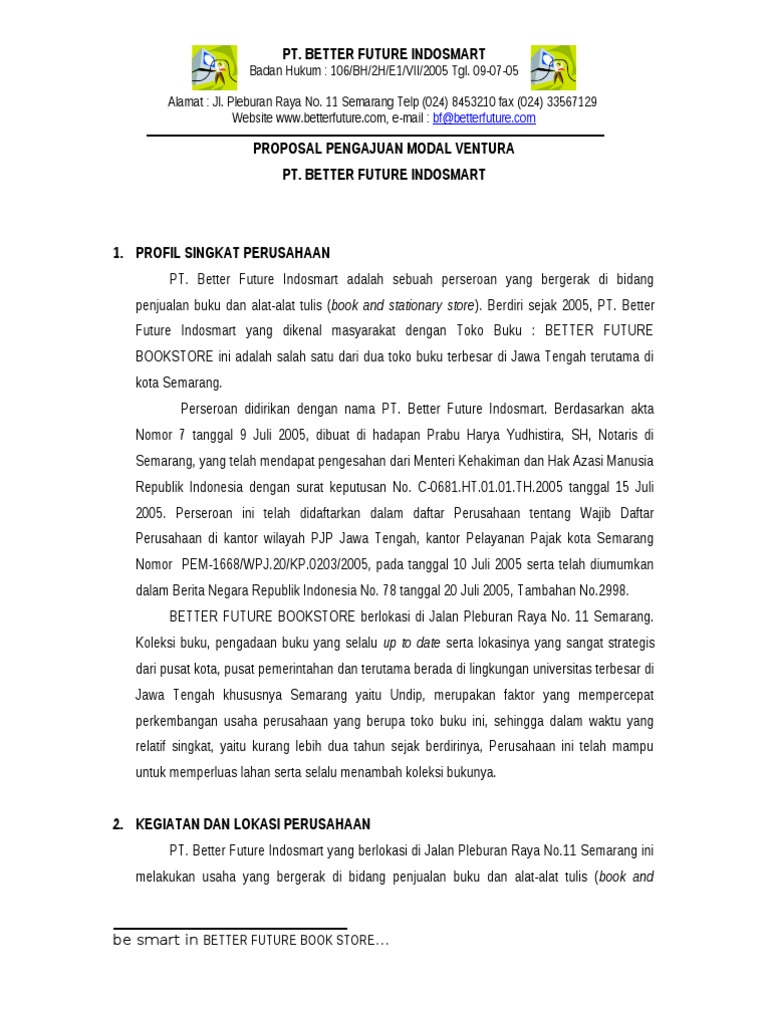 PT. BETTER FUTURE INDOSMART
Badan Hukum : 106/BH/2H/E1/VII/2005 Tgl. 09-07-05
Alamat : Jl. Pleburan Raya No. 11 Semarang Telp (024) 8453210 fax (024) 33567129
Website www.betterfuture.com, e-mail : bf@betterfuture.com

PROPOSAL PENGAJUAN MODAL VENTURA
PT. BETTER FUTURE INDOSMART

1. PROFIL SINGKAT PERUSAHAAN

PT. Better Future Indosmart adalah sebuah perseroan yang bergerak di bidang penjualan buku dan alat-alat tulis (book and stationary store). Berdiri sejak 2005, PT. Better Future Indosmart yang dikenal masyarakat dengan Toko Buku : BETTER FUTURE BOOKSTORE ini adalah salah satu dari dua toko buku terbesar di Jawa Tengah terutama di kota Semarang.

Perseroan didirikan dengan nama PT. Better Future Indosmart. Berdasarkan akta Nomor 7 tanggal 9 Juli 2005, dibuat di hadapan Prabu Harya Yudhistira, SH, Notaris di Semarang, yang telah mendapat pengesahan dari Menteri Kehakiman dan Hak Azasi Manusia Republik Indonesia dengan surat keputusan No. C-0681.HT.01.01.TH.2005 tanggal 15 Juli 2005. Perseroan ini telah didaftarkan dalam daftar Perusahaan tentang Wajib Daftar Perusahaan di kantor wilayah PJP Jawa Tengah, kantor Pelayanan Pajak kota Semarang Nomor PEM-1668/WPJ.20/KP.0203/2005, pada tanggal 10 Juli 2005 serta telah diumumkan dalam Berita Negara Republik Indonesia No. 78 tanggal 20 Juli 2005, Tambahan No.2998.

BETTER FUTURE BOOKSTORE berlokasi di Jalan Pleburan Raya No. 11 Semarang. Koleksi buku, pengadaan buku yang selalu up to date serta lokasinya yang sangat strategis dari pusat kota, pusat pemerintahan dan terutama berada di lingkungan universitas terbesar di Jawa Tengah khususnya Semarang yaitu Undip, merupakan faktor yang mempercepat perkembangan usaha perusahaan yang berupa toko buku ini, sehingga dalam waktu yang relatif singkat, yaitu kurang lebih dua tahun sejak berdirinya, Perusahaan ini telah mampu untuk memperluas lahan serta selalu menambah koleksi bukunya.

2. KEGIATAN DAN LOKASI PERUSAHAAN

PT. Better Future Indosmart yang berlokasi di Jalan Pleburan Raya No.11 Semarang ini melakukan usaha yang bergerak di bidang penjualan buku dan alat-alat tulis (book and

be smart in BETTER FUTURE BOOK STORE...